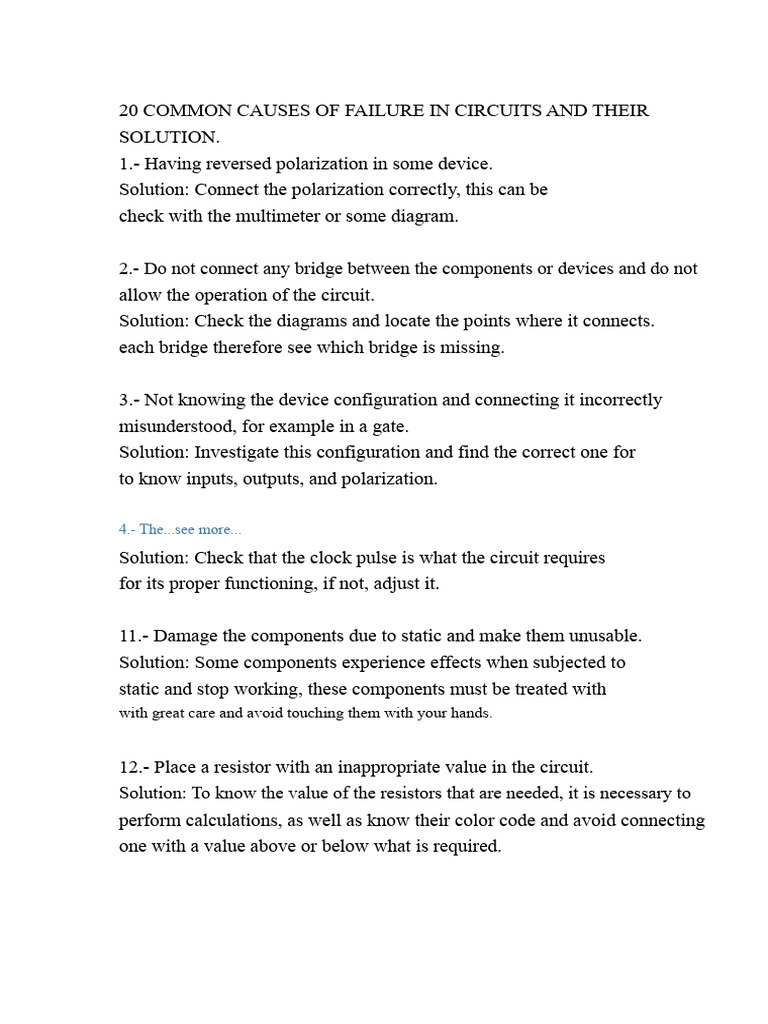 20 COMMON CAUSES OF FAILURE IN CIRCUITS AND THEIR SOLUTION.
1.- Having reversed polarization in some device.
Solution: Connect the polarization correctly, this can be check with the multimeter or some diagram.

2.- Do not connect any bridge between the components or devices and do not allow the operation of the circuit.
Solution: Check the diagrams and locate the points where it connects. each bridge therefore see which bridge is missing.

3.- Not knowing the device configuration and connecting it incorrectly misunderstood, for example in a gate.
Solution: Investigate this configuration and find the correct one for to know inputs, outputs, and polarization.

4.- The...see more...

Solution: Check that the clock pulse is what the circuit requires for its proper functioning, if not, adjust it.

11.- Damage the components due to static and make them unusable.
Solution: Some components experience effects when subjected to static and stop working, these components must be treated with with great care and avoid touching them with your hands.

12.- Place a resistor with an inappropriate value in the circuit.
Solution: To know the value of the resistors that are needed, it is necessary to perform calculations, as well as know their color code and avoid connecting one with a value above or below what is required.